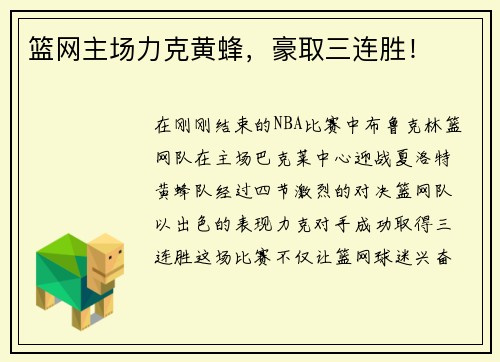 篮网主场力克黄蜂，豪取三连胜！

在刚刚结束的NBA比赛中布鲁克林篮网队在主场巴克莱中心迎战夏洛特黄蜂队经过四节激烈的对决篮网队以出色的表现力克对手成功取得三连胜这场比赛不仅让篮网球迷兴奋